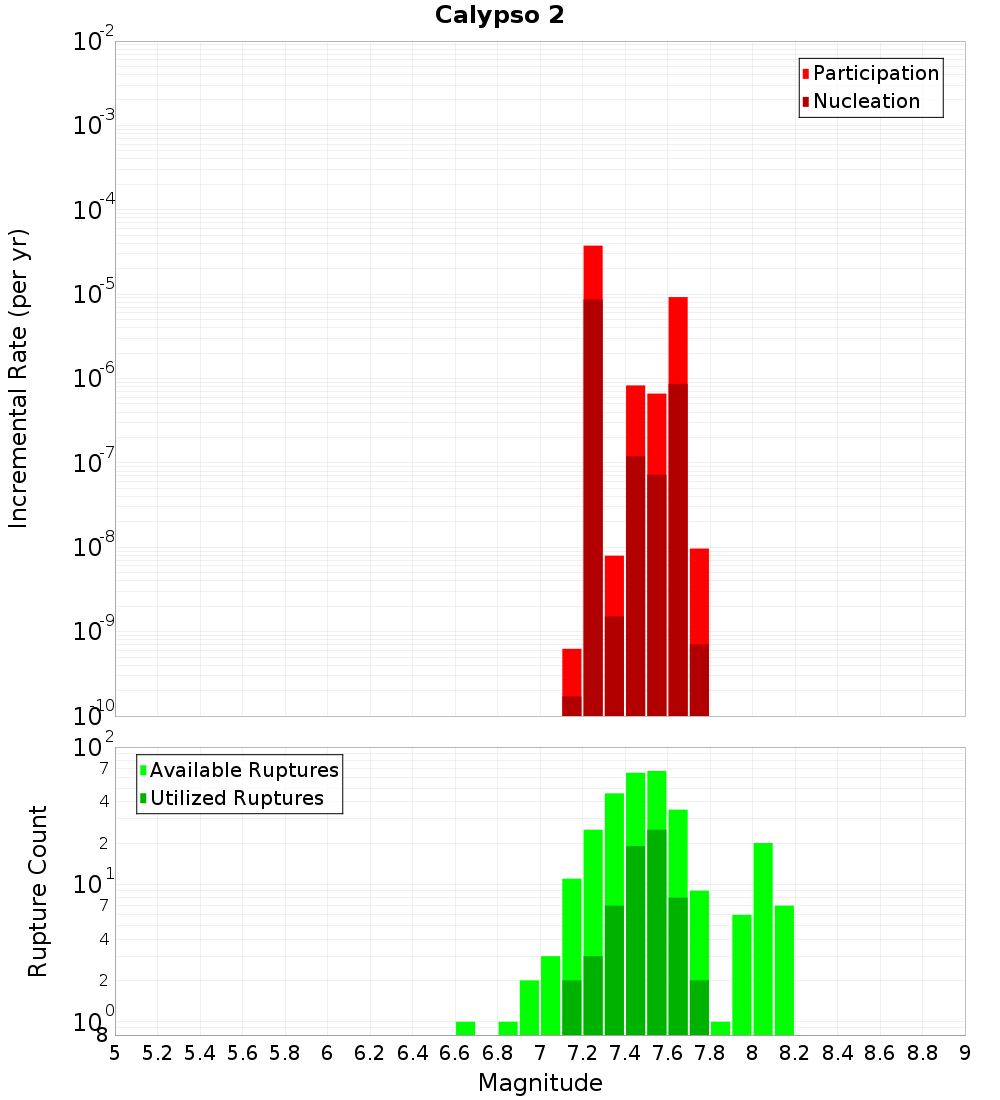 Calypso 2

Participation
Nucleation

Incremental Rate (per yr)

$10^{-2}$
$10^{-3}$
$10^{-4}$
$10^{-5}$
$10^{-6}$
$10^{-7}$
$10^{-8}$
$10^{-9}$
$10^{-10}$

Available Ruptures
Utilized Ruptures

Rupture Count

$10^{2}$
7
4
2
$10^{1}$
7
4
2
$10^{0}$
8

5 5.2 5.4 5.6 5.8 6 6.2 6.4 6.6 6.8 7 7.2 7.4 7.6 7.8 8 8.2 8.4 8.6 8.8 9

Magnitude